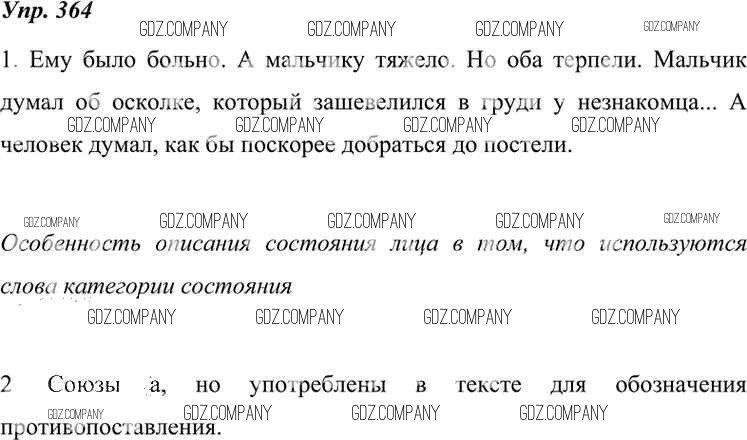 Упр. 364

1. Ему было больно. А мальчику тяжело. Но оба терпели. Мальчик думал об осколке, который зашевелился в груди у незнакомца... А человек думал, как бы поскорее добраться до постели.

Особенность описания состояния лица в том, что используются слова категории состояния

2 Союзы а, но употреблены в тексте для обозначения противопоставления.

GDZ.COMPANY